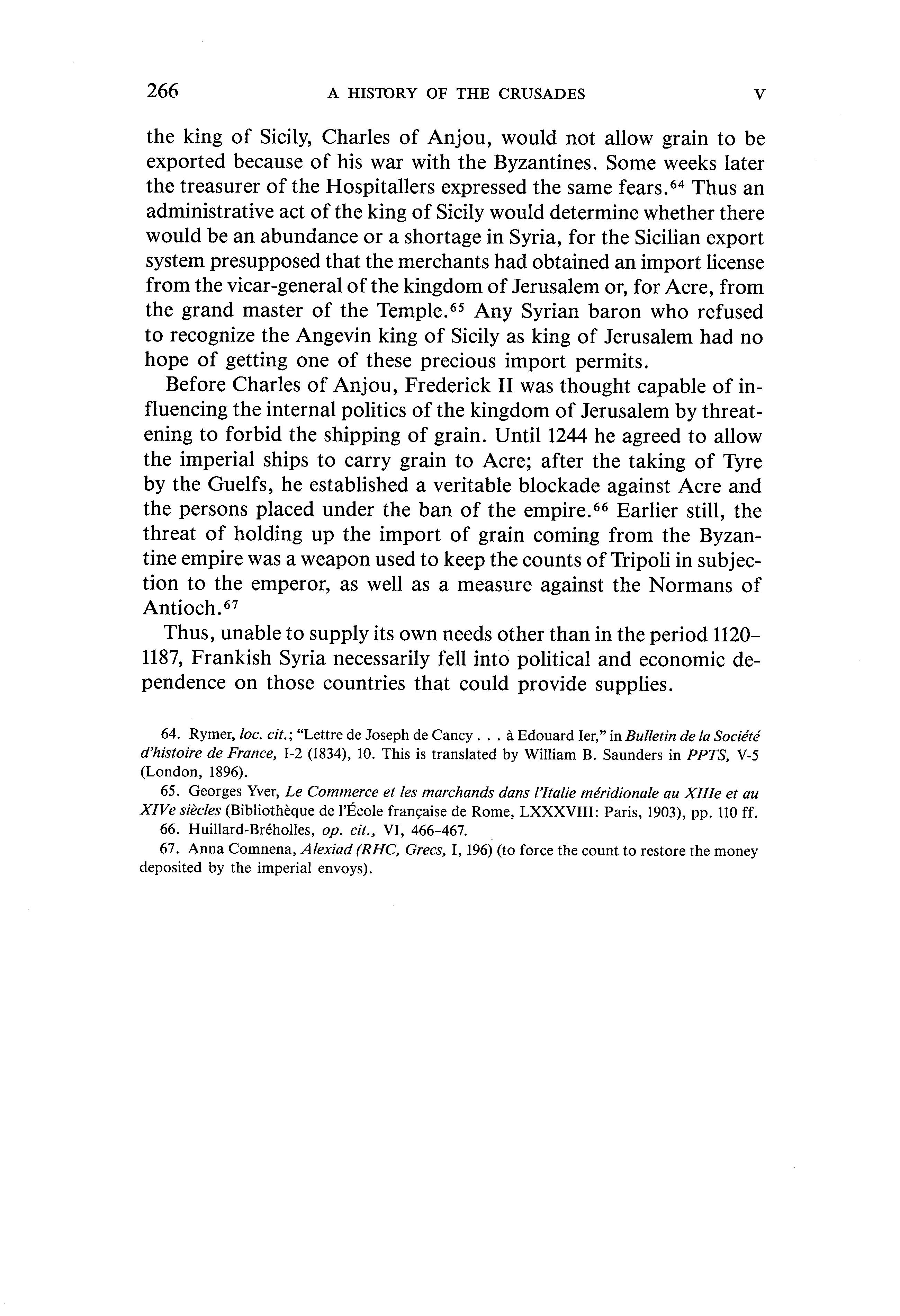 266 A HISTORY OF THE CRUSADES V

the king of Sicily, Charles of Anjou, would not allow grain to be exported because of his war with the Byzantines. Some weeks later the treasurer of the Hospitallers expressed the same fears.$^{64}$ Thus an administrative act of the king of Sicily would determine whether there would be an abundance or a shortage in Syria, for the Sicilian export system presupposed that the merchants had obtained an import license from the vicar-general of the kingdom of Jerusalem or, for Acre, from the grand master of the Temple.$^{65}$ Any Syrian baron who refused to recognize the Angevin king of Sicily as king of Jerusalem had no hope of getting one of these precious import permits.

Before Charles of Anjou, Frederick II was thought capable of influencing the internal politics of the kingdom of Jerusalem by threatening to forbid the shipping of grain. Until 1244 he agreed to allow the imperial ships to carry grain to Acre; after the taking of Tyre by the Guelfs, he established a veritable blockade against Acre and the persons placed under the ban of the empire.$^{66}$ Earlier still, the threat of holding up the import of grain coming from the Byzantine empire was a weapon used to keep the counts of Tripoli in subjection to the emperor, as well as a measure against the Normans of Antioch.$^{67}$

Thus, unable to supply its own needs other than in the period 1120–1187, Frankish Syria necessarily fell into political and economic dependence on those countries that could provide supplies.

64. Rymer, loc. cit.; "Lettre de Joseph de Cancy . . . à Edouard Ier," in Bulletin de la Société d'histoire de France, I-2 (1834), 10. This is translated by William B. Saunders in PPTS, V-5 (London, 1896).

65. Georges Yver, Le Commerce et les marchands dans l'Italie méridionale au XIIIe et au XIVe siècles (Bibliothèque de l'École française de Rome, LXXXVIII: Paris, 1903), pp. 110 ff.

66. Huillard-Bréholles, op. cit., VI, 466–467.

67. Anna Comnena, Alexiad (RHC, Grecs, I, 196) (to force the count to restore the money deposited by the imperial envoys).